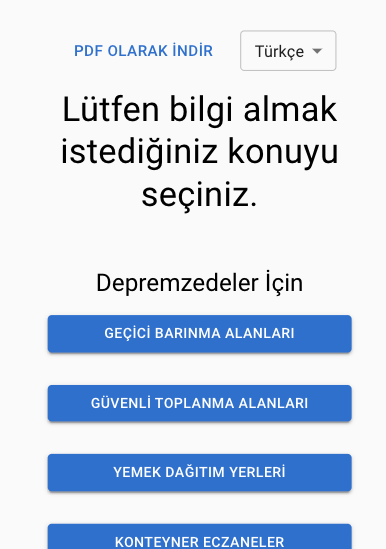 PDF OLARAK İNDİR

Türkçe

Lütfen bilgi almak istediğiniz konuyu seçiniz.

Depremzedeler İçin

GEÇİCİ BARINMA ALANLARI

GÜVENLİ TOPLANMA ALANLARI

YEMEK DAĞITIM YERLERİ

KONTEYNER ECZANELER